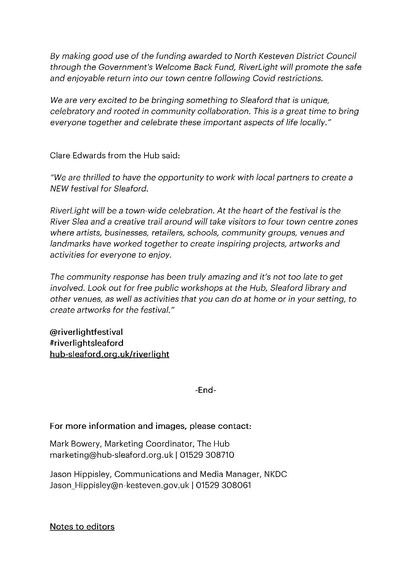 By making good use of the funding awarded to North Kesteven District Council through the Government's Welcome Back Fund, RiverLight will promote the safe and enjoyable return into our town centre following Covid restrictions.

We are very excited to be bringing something to Sleaford that is unique, celebratory and rooted in community collaboration. This is a great time to bring everyone together and celebrate these important aspects of life locally."

Clare Edwards from the Hub said:

"We are thrilled to have the opportunity to work with local partners to create a NEW festival for Sleaford.

RiverLight will be a town-wide celebration. At the heart of the festival is the River Slea and a creative trail around will take visitors to four town centre zones where artists, businesses, retailers, schools, community groups, venues and landmarks have worked together to create inspiring projects, artworks and activities for everyone to enjoy.

The community response has been truly amazing and it's not too late to get involved. Look out for free public workshops at the Hub, Sleaford library and other venues, as well as activities that you can do at home or in your setting, to create artworks for the festival."

@riverlightfestival
#riverlightsleaford
hub-sleaford.org.uk/riverlight

-End-

For more information and images, please contact:

Mark Bowery, Marketing Coordinator, The Hub
marketing@hub-sleaford.org.uk | 01529 308710

Jason Hippisley, Communications and Media Manager, NKDC
Jason_Hippisley@n-kesteven.gov.uk | 01529 308061

Notes to editors